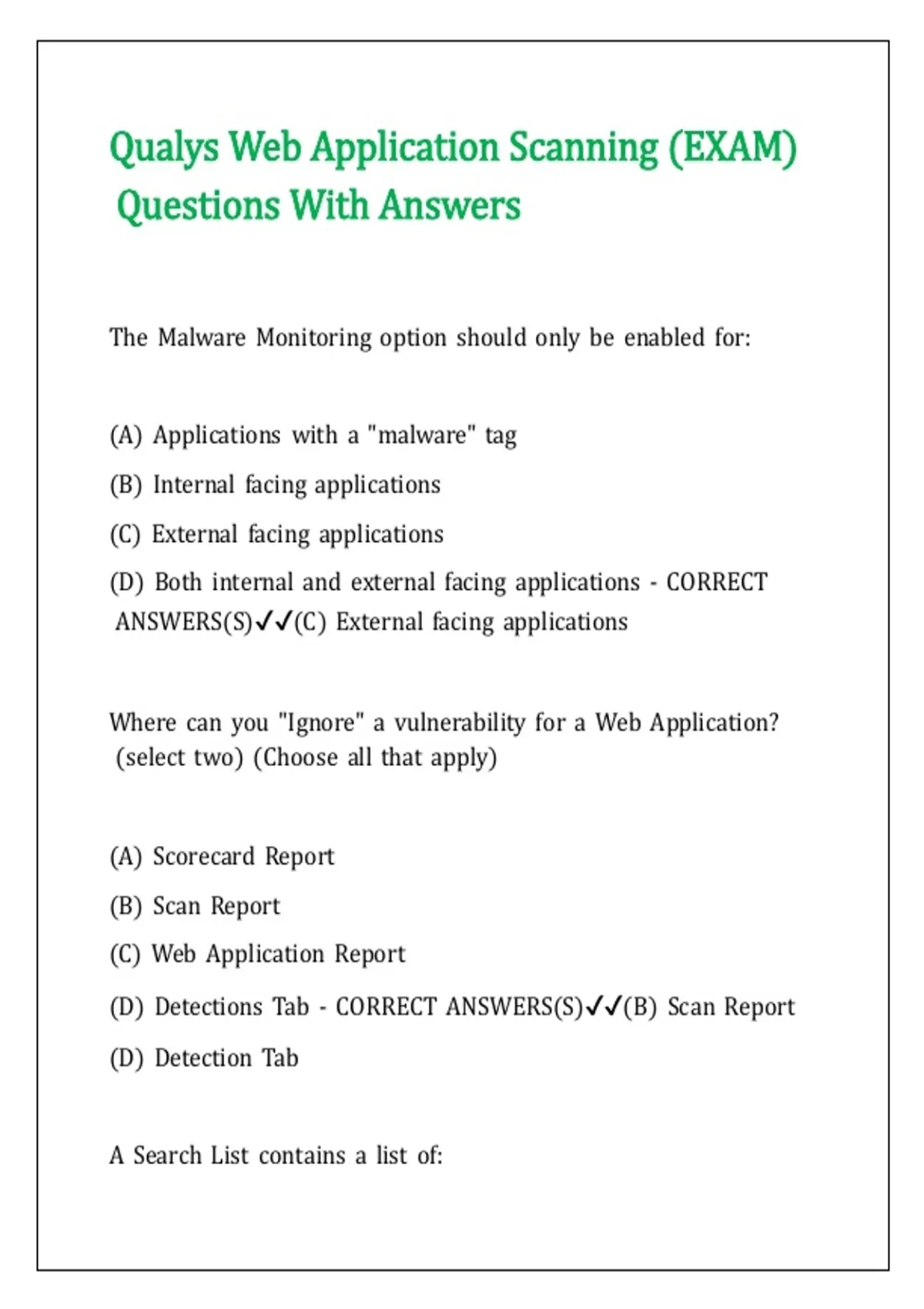 Qualys Web Application Scanning (EXAM) Questions With Answers

The Malware Monitoring option should only be enabled for:

(A) Applications with a "malware" tag

(B) Internal facing applications

(C) External facing applications

(D) Both internal and external facing applications - CORRECT ANSWERS(S)✓✓(C) External facing applications

Where can you "Ignore" a vulnerability for a Web Application? (select two) (Choose all that apply)

(A) Scorecard Report

(B) Scan Report

(C) Web Application Report

(D) Detections Tab - CORRECT ANSWERS(S)✓✓(B) Scan Report

(D) Detection Tab

A Search List contains a list of: